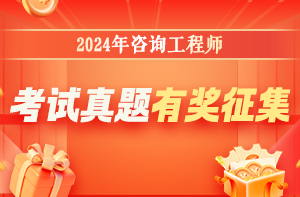 2024年咨询工程师

考试真题有奖征集